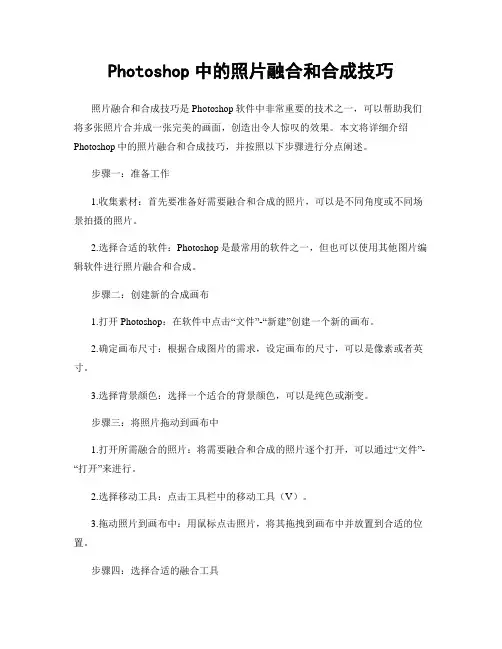 Photoshop 中的照片融合和合成技巧

照片融合和合成技巧是 Photoshop 软件中非常重要的技术之一，可以帮助我们将多张照片合并成一张完美的画面，创造出令人惊叹的效果。本文将详细介绍 Photoshop 中的照片融合和合成技巧，并按照以下步骤进行分点阐述。

步骤一：准备工作

1.收集素材：首先要准备好需要融合和合成的照片，可以是不同角度或不同场景拍摄的照片。

2.选择合适的软件：Photoshop 是最常用的软件之一，但也可以使用其他图片编辑软件进行照片融合和合成。

步骤二：创建新的合成画布

1.打开 Photoshop：在软件中点击“文件”-“新建”创建一个新的画布。

2.确定画布尺寸：根据合成图片的需求，设定画布的尺寸，可以是像素或者英寸。

3.选择背景颜色：选择一个适合的背景颜色，可以是纯色或渐变。

步骤三：将照片拖动到画布中

1.打开所需融合的照片：将需要融合和合成的照片逐个打开，可以通过“文件”-“打开”来进行。

2.选择移动工具：点击工具栏中的移动工具（V）。

3.拖动照片到画布中：用鼠标点击照片，将其拖拽到画布中并放置到合适的位置。

步骤四：选择合适的融合工具